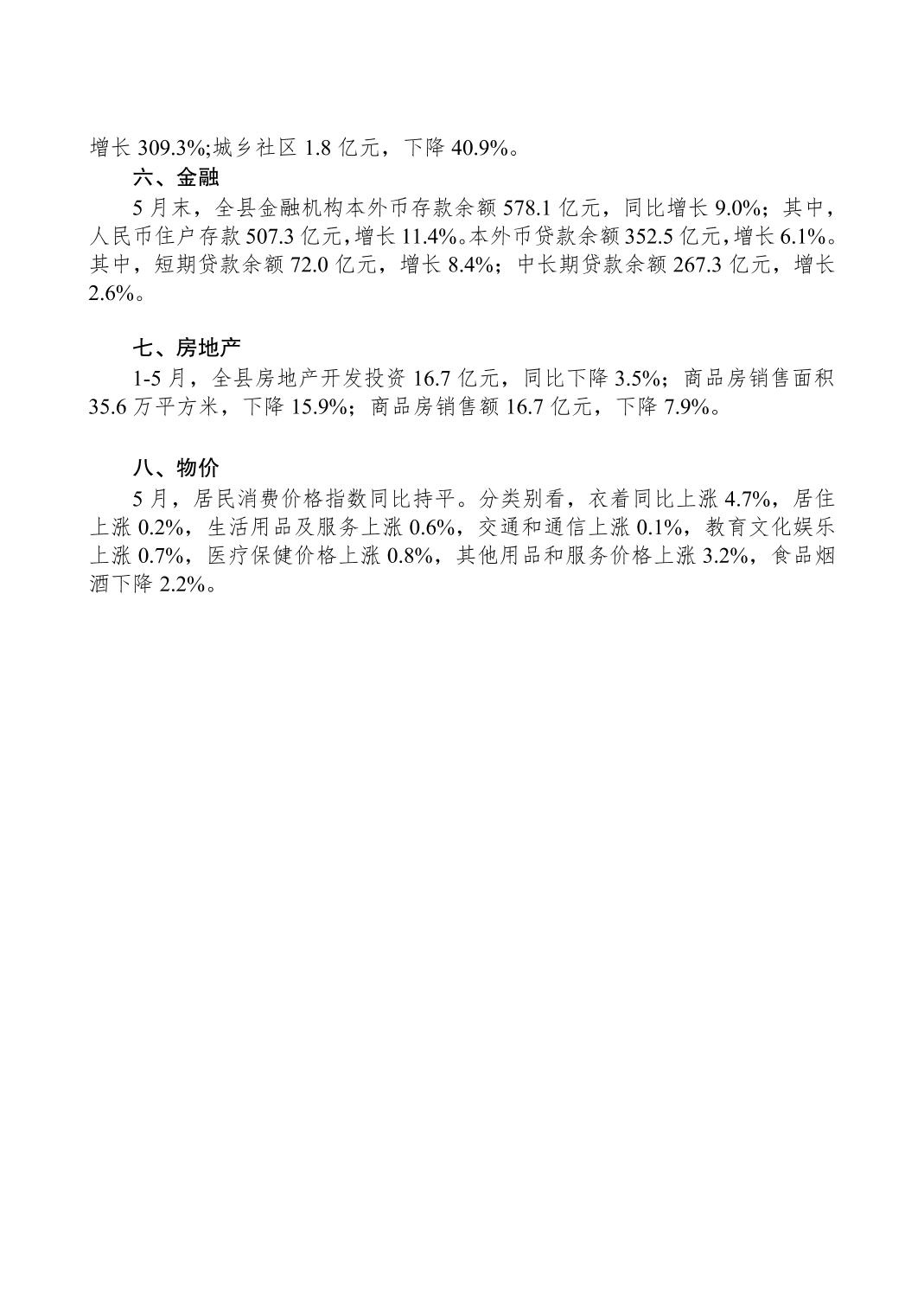 增长 309.3%;城乡社区 1.8 亿元，下降 40.9%。

六、金融

5 月末，全县金融机构本外币存款余额 578.1 亿元，同比增长 9.0%；其中，人民币住户存款 507.3 亿元，增长 11.4%。本外币贷款余额 352.5 亿元，增长 6.1%。其中，短期贷款余额 72.0 亿元，增长 8.4%；中长期贷款余额 267.3 亿元，增长 2.6%。

七、房地产

1-5 月，全县房地产开发投资 16.7 亿元，同比下降 3.5%；商品房销售面积 35.6 万平方米，下降 15.9%；商品房销售额 16.7 亿元，下降 7.9%。

八、物价

5 月，居民消费价格指数同比持平。分类别看，衣着同比上涨 4.7%，居住上涨 0.2%，生活用品及服务上涨 0.6%，交通和通信上涨 0.1%，教育文化娱乐上涨 0.7%，医疗保健价格上涨 0.8%，其他用品和服务价格上涨 3.2%，食品烟酒下降 2.2%。